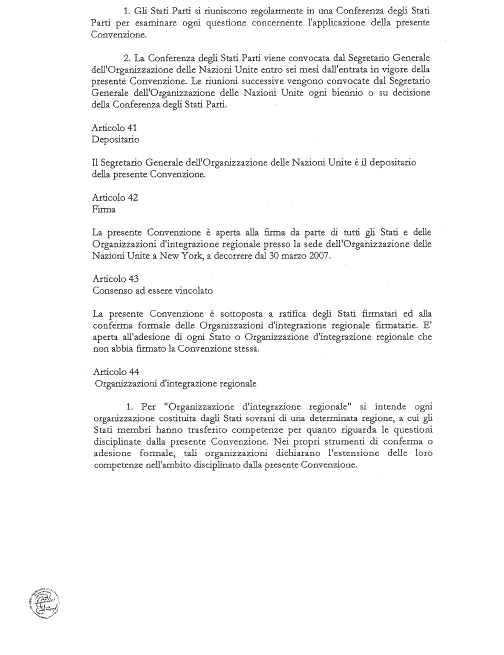 1. Gli Stati Parti si riuniscono regolarmente in una Conferenza degli Stati Parti per esaminare ogni questione concernente l'applicazione della presente Convenzione.

2. La Conferenza degli Stati Parti viene convocata dal Segretario Generale dell'Organizzazione delle Nazioni Unite entro sei mesi dall'entrata in vigore della presente Convenzione. Le riunioni successive vengono convocate dal Segretario Generale dell'Organizzazione delle Nazioni Unite ogni biennio o su decisione della Conferenza degli Stati Parti.

Articolo 41
Depositario

Il Segretario Generale dell'Organizzazione delle Nazioni Unite è il depositario della presente Convenzione.

Articolo 42
Firma

La presente Convenzione è aperta alla firma da parte di tutti gli Stati e delle Organizzazioni d'integrazione regionale presso la sede dell'Organizzazione delle Nazioni Unite a New York, a decorrere dal 30 marzo 2007.

Articolo 43
Consenso ad essere vincolato

La presente Convenzione è sottoposta a ratifica degli Stati firmatari ed alla conferma formale delle Organizzazioni d'integrazione regionale firmatarie. E' aperta all'adesione di ogni Stato o Organizzazione d'integrazione regionale che non abbia firmato la Convenzione stessa.

Articolo 44
Organizzazioni d'integrazione regionale

1. Per "Organizzazione d'integrazione regionale" si intende ogni organizzazione costituita dagli Stati sovrani di una determinata regione, a cui gli Stati membri hanno trasferito competenze per quanto riguarda le questioni disciplinate dalla presente Convenzione. Nei propri strumenti di conferma o adesione formale, tali organizzazioni dichiarano l'estensione delle loro competenze nell'ambito disciplinato dalla presente Convenzione.